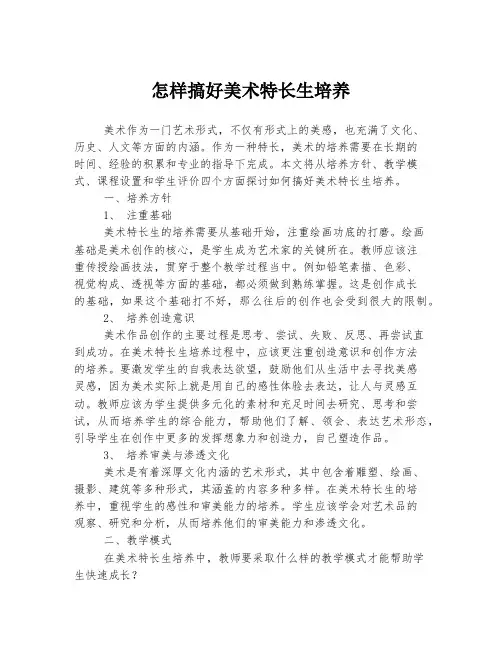 怎样搞好美术特长生培养

美术作为一门艺术形式，不仅有形式上的美感，也充满了文化、历史、人文等方面的内涵。作为一种特长，美术的培养需要在长期的时间、经验的积累和专业的指导下完成。本文将从培养方针、教学模式、课程设置和学生评价四个方面探讨如何搞好美术特长生培养。

一、培养方针

1、 注重基础

美术特长生的培养需要从基础开始，注重绘画功底的打磨。绘画基础是美术创作的核心，是学生成为艺术家的关键所在。教师应该注重传授绘画技法，贯穿于整个教学过程当中。例如铅笔素描、色彩、视觉构成、透视等方面的基础，都必须做到熟练掌握。这是创作成长的基础，如果这个基础打不好，那么往后的创作也会受到很大的限制。

2、 培养创造意识

美术作品创作的主要过程是思考、尝试、失败、反思、再尝试直到成功。在美术特长生培养过程中，应该更注重创造意识和创作方法的培养。要激发学生的自我表达欲望，鼓励他们从生活中去寻找美感灵感，因为美术实际上就是用自己的感性体验去表达，让人与灵感互动。教师应该为学生提供多元化的素材和充足时间去研究、思考和尝试，从而培养学生的综合能力，帮助他们了解、领会、表达艺术形态，引导学生在创作中更多的发挥想象力和创造力，自己塑造作品。

3、 培养审美与渗透文化

美术是有着深厚文化内涵的艺术形式，其中包含着雕塑、绘画、摄影、建筑等多种形式，其涵盖的内容多种多样。在美术特长生的培养中，重视学生的感性和审美能力的培养。学生应该学会对艺术品的观察、研究和分析，从而培养他们的审美能力和渗透文化。

二、教学模式

在美术特长生培养中，教师要采取什么样的教学模式才能帮助学生快速成长？